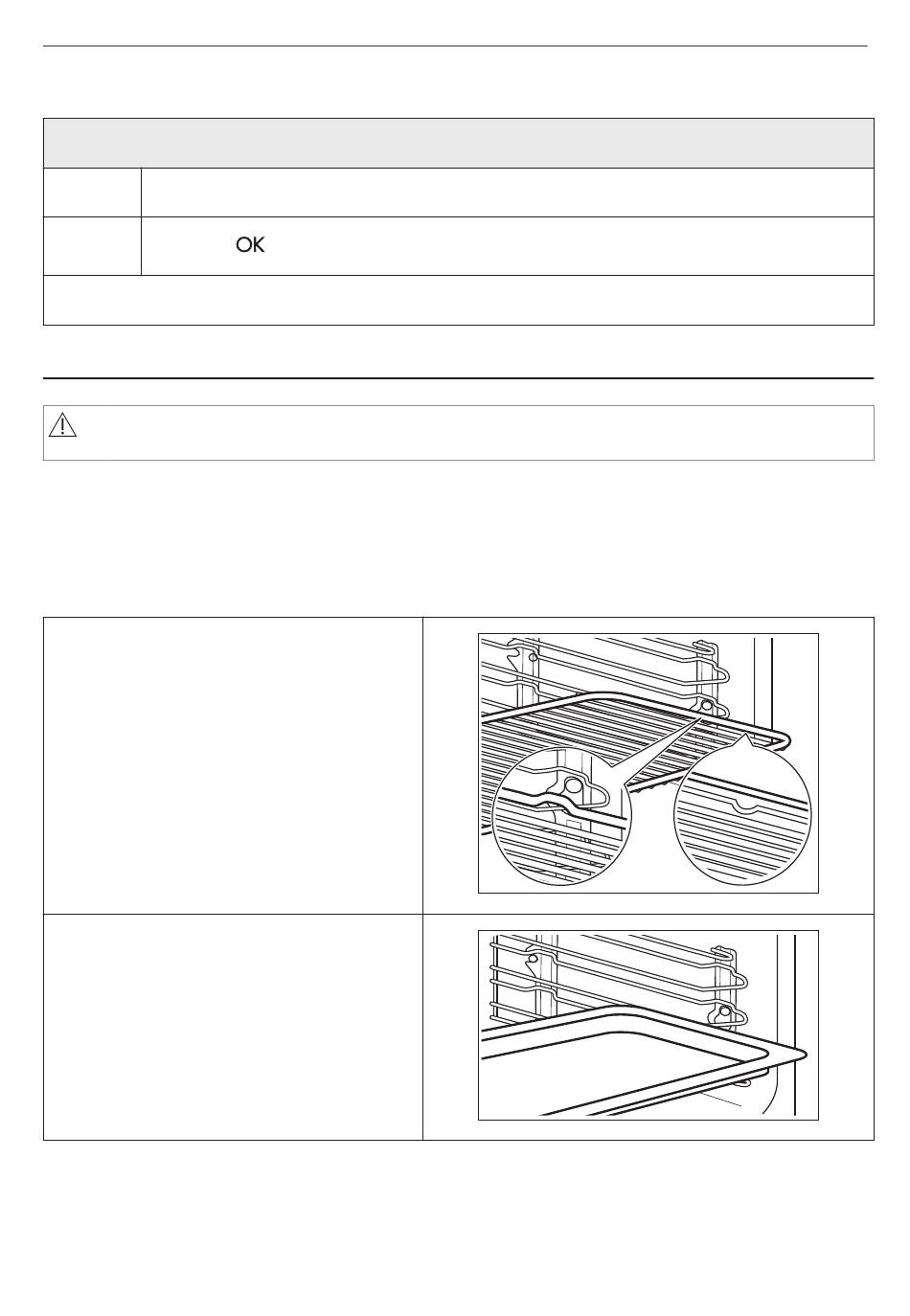 OK